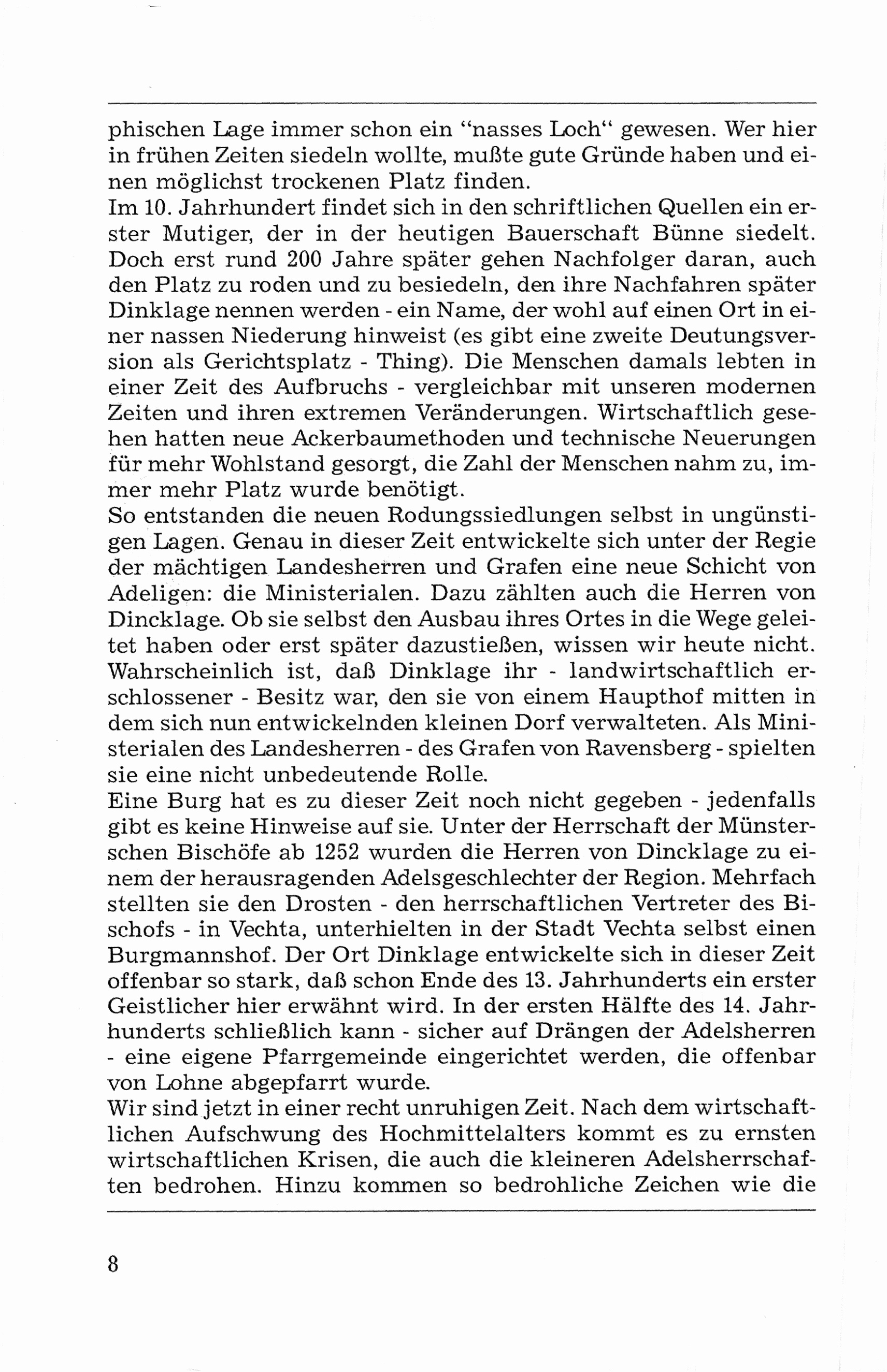 phischen Lage immer schon ein "nasses Loch" gewesen. Wer hier in frühen Zeiten siedeln wollte, mußte gute Gründe haben und einen möglichst trockenen Platz finden.
Im 10. Jahrhundert findet sich in den schriftlichen Quellen ein erster Mutiger, der in der heutigen Bauerschaft Bünne siedelt. Doch erst rund 200 Jahre später gehen Nachfolger daran, auch den Platz zu roden und zu besiedeln, den ihre Nachfahren später Dinklage nennen werden - ein Name, der wohl auf einen Ort in einer nassen Niederung hinweist (es gibt eine zweite Deutungsversion als Gerichtsplatz - Thing). Die Menschen damals lebten in einer Zeit des Aufbruchs - vergleichbar mit unseren modernen Zeiten und ihren extremen Veränderungen. Wirtschaftlich gesehen hatten neue Ackerbaumethoden und technische Neuerungen für mehr Wohlstand gesorgt, die Zahl der Menschen nahm zu, immer mehr Platz wurde benötigt.
So entstanden die neuen Rodungssiedlungen selbst in ungünstigen Lagen. Genau in dieser Zeit entwickelte sich unter der Regie der mächtigen Landesherren und Grafen eine neue Schicht von Adeligen: die Ministerialen. Dazu zählten auch die Herren von Dincklage. Ob sie selbst den Ausbau ihres Ortes in die Wege geleitet haben oder erst später dazustießen, wissen wir heute nicht. Wahrscheinlich ist, daß Dinklage ihr - landwirtschaftlich erschlossener - Besitz war, den sie von einem Haupthof mitten in dem sich nun entwickelnden kleinen Dorf verwalteten. Als Ministerialen des Landesherren - des Grafen von Ravensberg - spielten sie eine nicht unbedeutende Rolle.
Eine Burg hat es zu dieser Zeit noch nicht gegeben - jedenfalls gibt es keine Hinweise auf sie. Unter der Herrschaft der Münsterschen Bischöfe ab 1252 wurden die Herren von Dincklage zu einem der herausragenden Adelsgeschlechter der Region. Mehrfach stellten sie den Drosten - den herrschaftlichen Vertreter des Bischofs - in Vechta, unterhielten in der Stadt Vechta selbst einen Burgmannshof. Der Ort Dinklage entwickelte sich in dieser Zeit offenbar so stark, daß schon Ende des 13. Jahrhunderts ein erster Geistlicher hier erwähnt wird. In der ersten Hälfte des 14. Jahrhunderts schließlich kann - sicher auf Drängen der Adelsherren - eine eigene Pfarrgemeinde eingerichtet werden, die offenbar von Lohne abgepfarrt wurde.
Wir sind jetzt in einer recht unruhigen Zeit. Nach dem wirtschaftlichen Aufschwung des Hochmittelalters kommt es zu ernsten wirtschaftlichen Krisen, die auch die kleineren Adelsherrschaften bedrohen. Hinzu kommen so bedrohliche Zeichen wie die

8